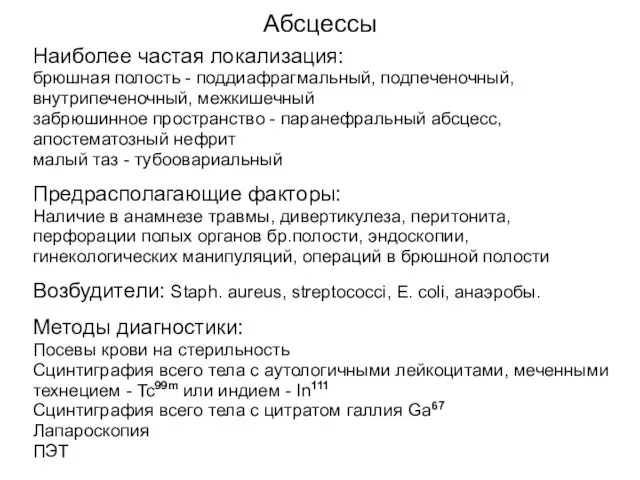 Абсцессы

Наиболее частая локализация:
брюшная полость - поддиафрагмальный, подпеченочный, внутрипеченочный, межкишечный
забрюшинное пространство - паранефральный абсцесс, апостематозный нефрит
малый таз - тубоовариальный

Предрасполагающие факторы:
Наличие в анамнезе травмы, дивертикулеза, перитонита, перфорации полых органов бр.полости, эндоскопии, гинекологических манипуляций, операций в брюшной полости

Возбудители: Staph. aureus, streptococci, E. coli, анаэробы.

Методы диагностики:
Посевы крови на стерильность
Сцинтиграфия всего тела с аутологичными лейкоцитами, меченными технецием - $Tc^{99m}$ или индием - $In^{111}$
Сцинтиграфия всего тела с цитратом галлия $Ga^{67}$
Лапароскопия
ПЭТ